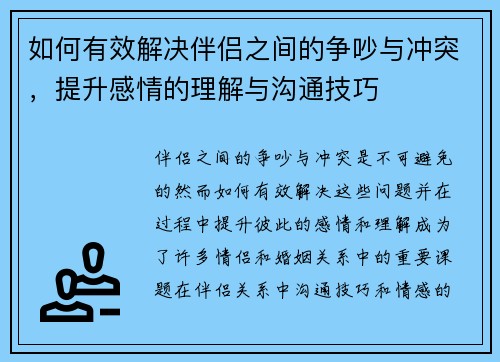 如何有效解决伴侣之间的争吵与冲突，提升感情的理解与沟通技巧

伴侣之间的争吵与冲突是不可避免的然而如何有效解决这些问题并在过程中提升彼此的感情和理解成为了许多情侣和婚姻关系中的重要课题在伴侣关系中沟通技巧和情感的